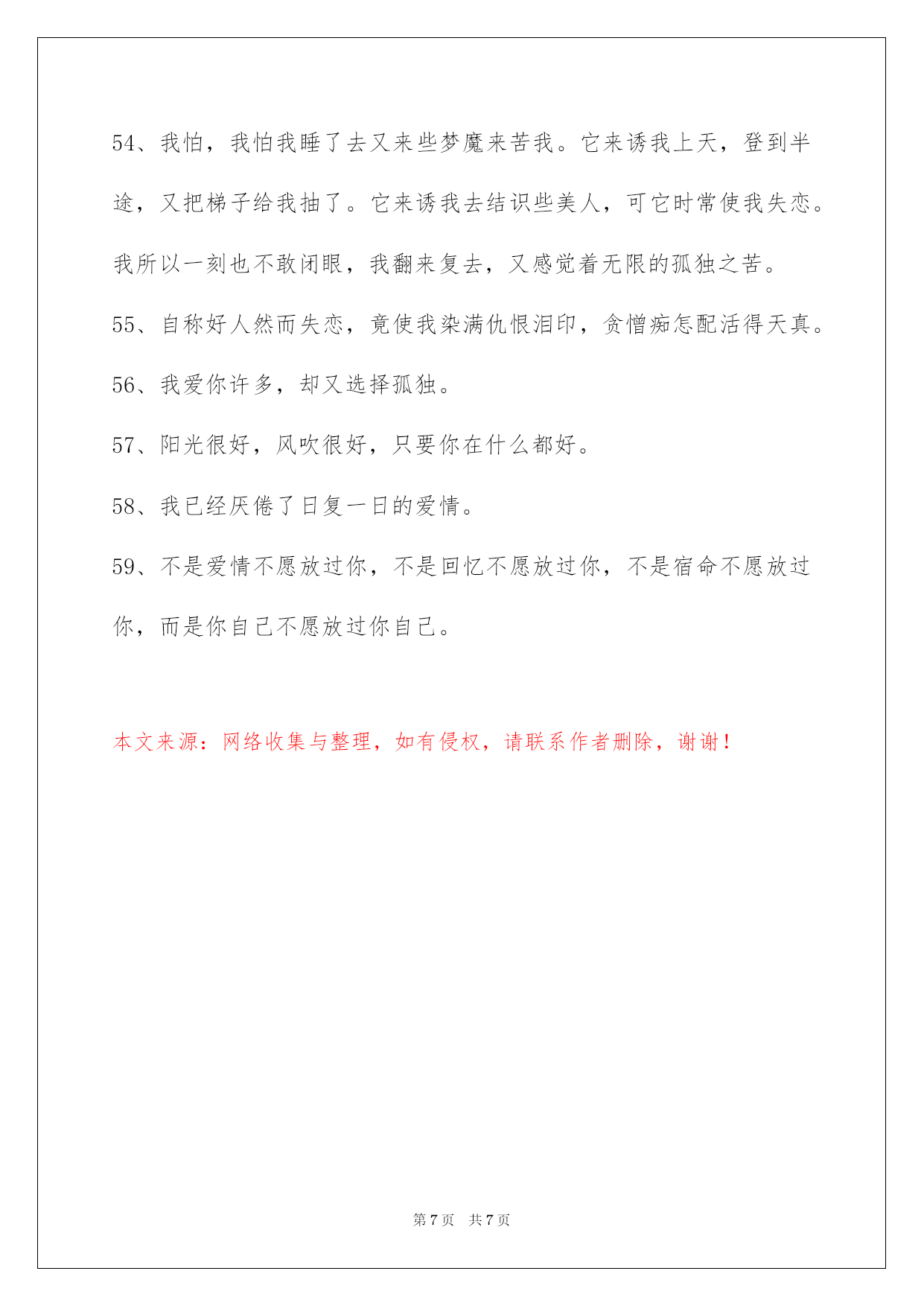 54、我怕，我怕我睡了去又来些梦魔来苦我。它来诱我上天，登到半途，又把梯子给我抽了。它来诱我去结识些美人，可它时常使我失恋。我所以一刻也不敢闭眼，我翻来复去，又感觉着无限的孤独之苦。

55、自称好人然而失恋，竟使我染满仇恨泪印，贪憎痴怎配活得天真。

56、我爱你许多，却又选择孤独。

57、阳光很好，风吹很好，只要你在什么都好。

58、我已经厌倦了日复一日的爱情。

59、不是爱情不愿放过你，不是回忆不愿放过你，不是宿命不愿放过你，而是你自己不愿放过你自己。

本文来源：网络收集与整理，如有侵权，请联系作者删除，谢谢！

第 7 页　共 7 页